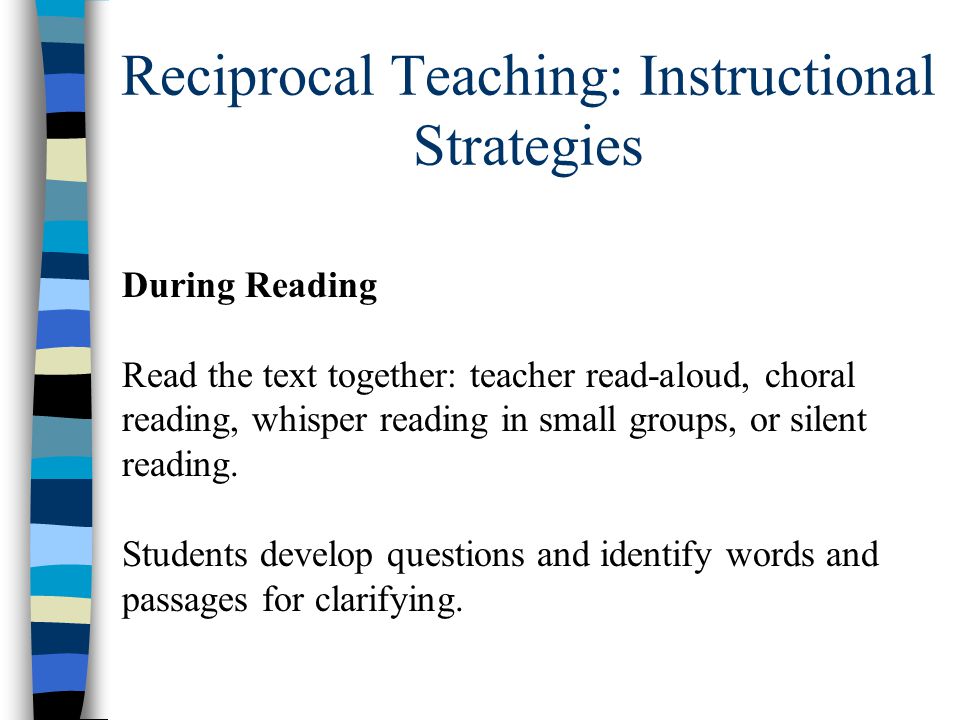 Reciprocal Teaching: Instructional Strategies

During Reading

Read the text together: teacher read-aloud, choral reading, whisper reading in small groups, or silent reading.

Students develop questions and identify words and passages for clarifying.